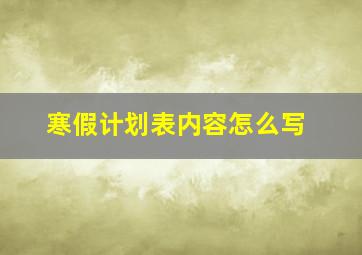 寒假计划表内容怎么写